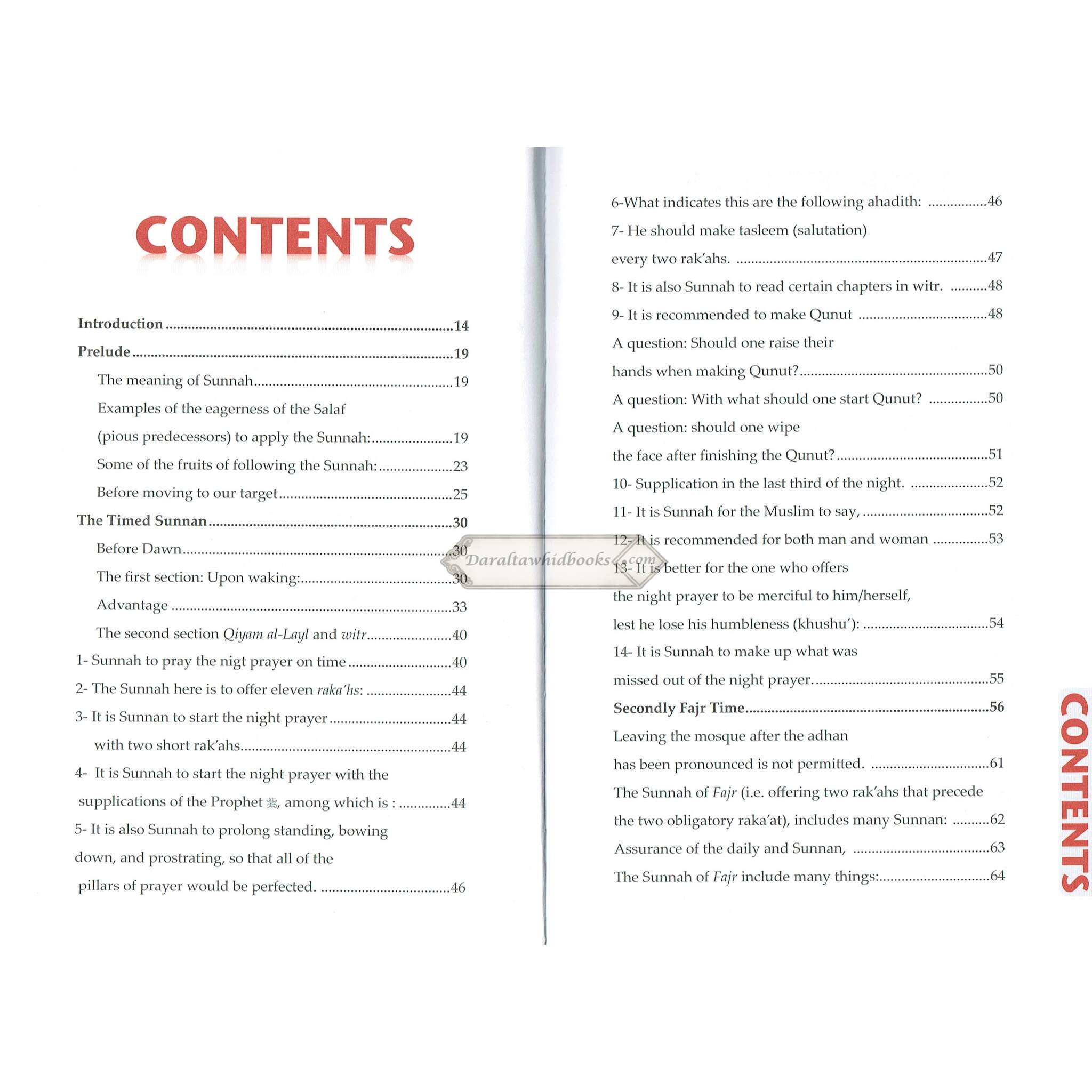 CONTENTS

Introduction 14

Prelude 19

The meaning of Sunnah 19

Examples of the eagerness of the Salaf

(pious predecessors) to apply the Sunnah: 19

Some of the fruits of following the Sunnah: 23

Before moving to our target 25

The Timed Sunnan 30

Before Dawn 30

The first section: Upon waking: 30

Advantage 33

The second section Qiyam al-Layl and witr 40

1- Sunnah to pray the nigt prayer on time 40

2- The Sunnah here is to offer eleven raka'hs: 44

3- It is Sunnan to start the night prayer 44

with two short rak'ahs 44

4- It is Sunnah to start the night prayer with the supplications of the Prophet ﷺ, among which is : 44

5- It is also Sunnah to prolong standing, bowing down, and prostrating, so that all of the pillars of prayer would be perfected. 46

6-What indicates this are the following ahadith: 46

7- He should make tasleem (salutation)

every two rak'ahs. 47

8- It is also Sunnah to read certain chapters in witr. 48

9- It is recommended to make Qunut 48

A question: Should one raise their

hands when making Qunut? 50

A question: With what should one start Qunut? 50

A question: should one wipe

the face after finishing the Qunut? 51

10- Supplication in the last third of the night. 52

11- It is Sunnah for the Muslim to say, 52

12- It is recommended for both man and woman 53

13- It is better for the one who offers

the night prayer to be merciful to him/herself,

lest he lose his humbleness (khushu'): 54

14- It is Sunnah to make up what was

missed out of the night prayer. 55

Secondly Fajr Time 56

Leaving the mosque after the adhan

has been pronounced is not permitted. 61

The Sunnah of Fajr (i.e. offering two rak'ahs that precede the two obligatory raka'at), includes many Sunnan: 62

Assurance of the daily and Sunnan, 63

The Sunnah of Fajr include many things: 64

CONTENTS

Daraltawhidbooks.com